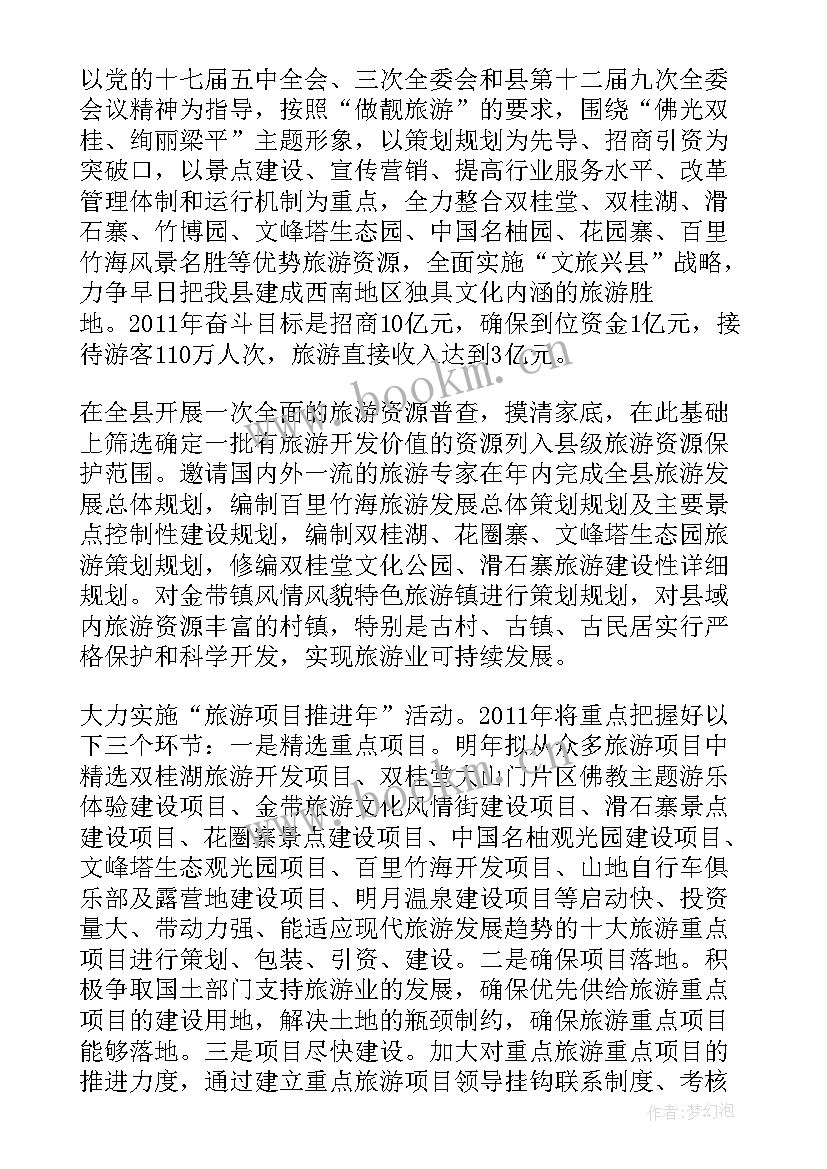 以党的十七届五中全会、三次全委会和县第十二届九次全委会议精神为指导，按照“做靓旅游”的要求，围绕“佛光双桂、绚丽梁平”主题形象，以策划规划为先导、招商引资为突破口，以景点建设、宣传营销、提高行业服务水平、改革管理体制和运行机制为重点，全力整合双桂堂、双桂湖、滑石寨、竹博园、文峰塔生态园、中国名柚园、花园寨、百里竹海风景名胜等优势旅游资源，全面实施“文旅兴县”战略，力争早日把我县建成西南地区独具文化内涵的旅游胜地。2011年奋斗目标是招商10亿元，确保到位资金1亿元，接待游客110万人次，旅游直接收入达到3亿元。

在全县开展一次全面的旅游资源普查，摸清家底，在此基础上筛选确定一批有旅游开发价值的资源列入县级旅游资源保护范围。邀请国内外一流的旅游专家在年内完成全县旅游发展总体规划，编制百里竹海旅游发展总体策划规划及主要景点控制性建设规划，编制双桂湖、花圈寨、文峰塔生态园旅游策划规划，修编双桂堂文化公园、滑石寨旅游建设性详细规划。对金带镇风情风貌特色旅游镇进行策划规划，对县域内旅游资源丰富的村镇，特别是古村、古镇、古民居实行严格保护和科学开发，实现旅游业可持续发展。

大力实施“旅游项目推进年”活动。2011年将重点把握好以下三个环节：一是精选重点项目。明年拟从众多旅游项目中精选双桂湖旅游开发项目、双桂堂大山门片区佛教主题游乐体验建设项目、金带旅游文化风情街建设项目、滑石寨景点建设项目、花圈寨景点建设项目、中国名柚观光园建设项目、文峰塔生态观光园项目、百里竹海开发项目、山地自行车俱乐部及露营地建设项目、明月温泉建设项目等启动快、投资量大、带动力强、能适应现代旅游发展趋势的十大旅游重点项目进行策划、包装、引资、建设。二是确保项目落地。积极争取国土部门支持旅游业的发展，确保优先供给旅游重点项目的建设用地，解决土地的瓶颈制约，确保旅游重点项目能够落地。三是项目尽快建设。加大对重点旅游重点项目的推进力度，通过建立重点旅游项目领导挂钩联系制度、考核

作者：梦幻泡